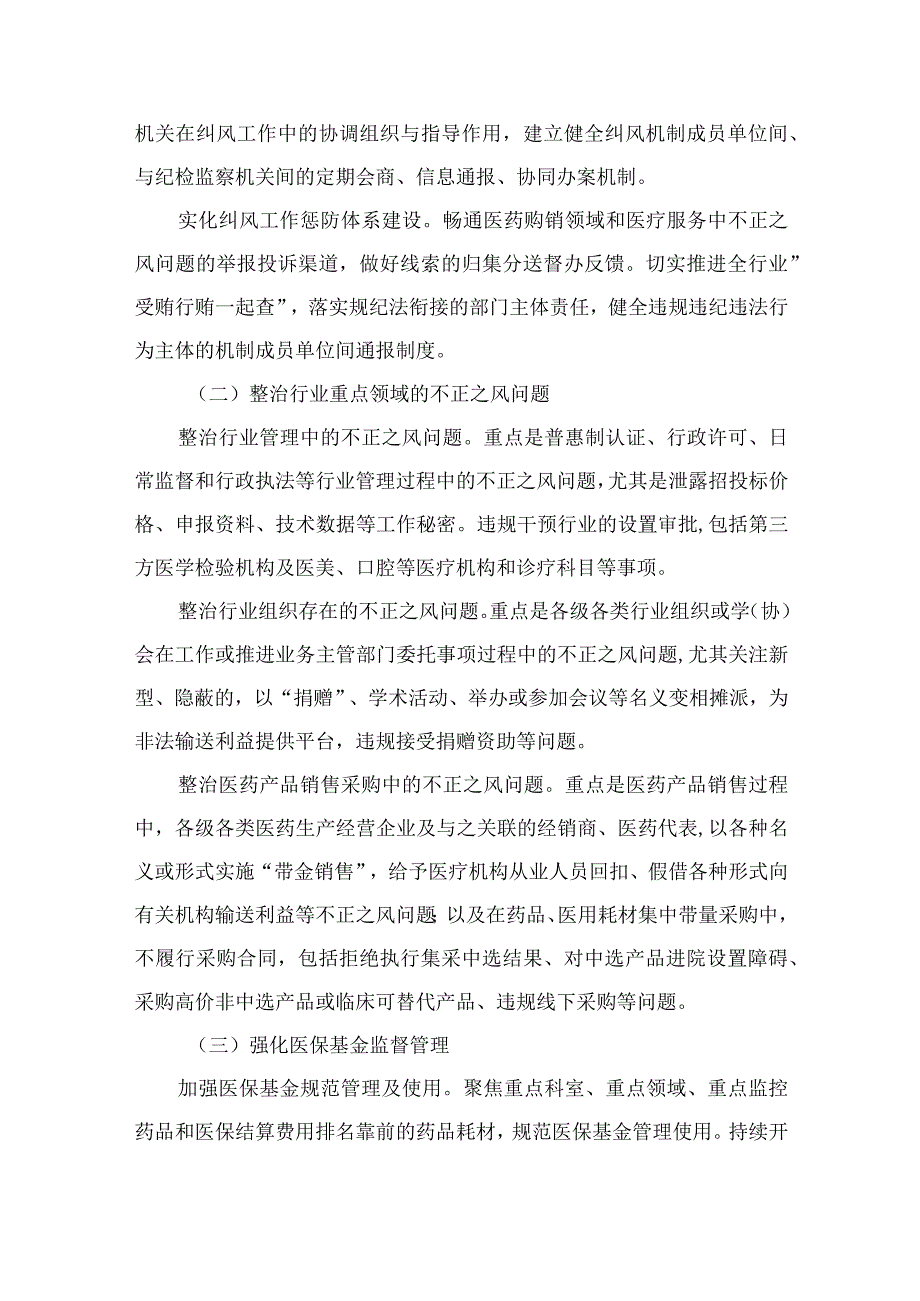 机关在纠风工作中的协调组织与指导作用，建立健全纠风机制成员单位间、与纪检监察机关间的定期会商、信息通报、协同办案机制。

实化纠风工作惩防体系建设。畅通医药购销领域和医疗服务中不正之风问题的举报投诉渠道，做好线索的归集分送督办反馈。切实推进全行业”受贿行贿一起查”，落实规纪法衔接的部门主体责任，健全违规违纪违法行为主体的机制成员单位间通报制度。

（二）整治行业重点领域的不正之风问题

整治行业管理中的不正之风问题。重点是普惠制认证、行政许可、日常监督和行政执法等行业管理过程中的不正之风问题，尤其是泄露招投标价格、申报资料、技术数据等工作秘密。违规干预行业的设置审批，包括第三方医学检验机构及医美、口腔等医疗机构和诊疗科目等事项。

整治行业组织存在的不正之风问题。重点是各级各类行业组织或学（协）会在工作或推进业务主管部门委托事项过程中的不正之风问题，尤其关注新型、隐蔽的，以“捐赠”、学术活动、举办或参加会议等名义变相摊派，为非法输送利益提供平台，违规接受捐赠资助等问题。

整治医药产品销售采购中的不正之风问题。重点是医药产品销售过程中，各级各类医药生产经营企业及与之关联的经销商、医药代表，以各种名义或形式实施“带金销售”，给予医疗机构从业人员回扣、假借各种形式向有关机构输送利益等不正之风问题 以及在药品、医用耗材集中带量采购中，不履行采购合同，包括拒绝执行集采中选结果、对中选产品进院设置障碍、采购高价非中选产品或临床可替代产品、违规线下采购等问题。

（三）强化医保基金监督管理

加强医保基金规范管理及使用。聚焦重点科室、重点领域、重点监控药品和医保结算费用排名靠前的药品耗材，规范医保基金管理使用。持续开